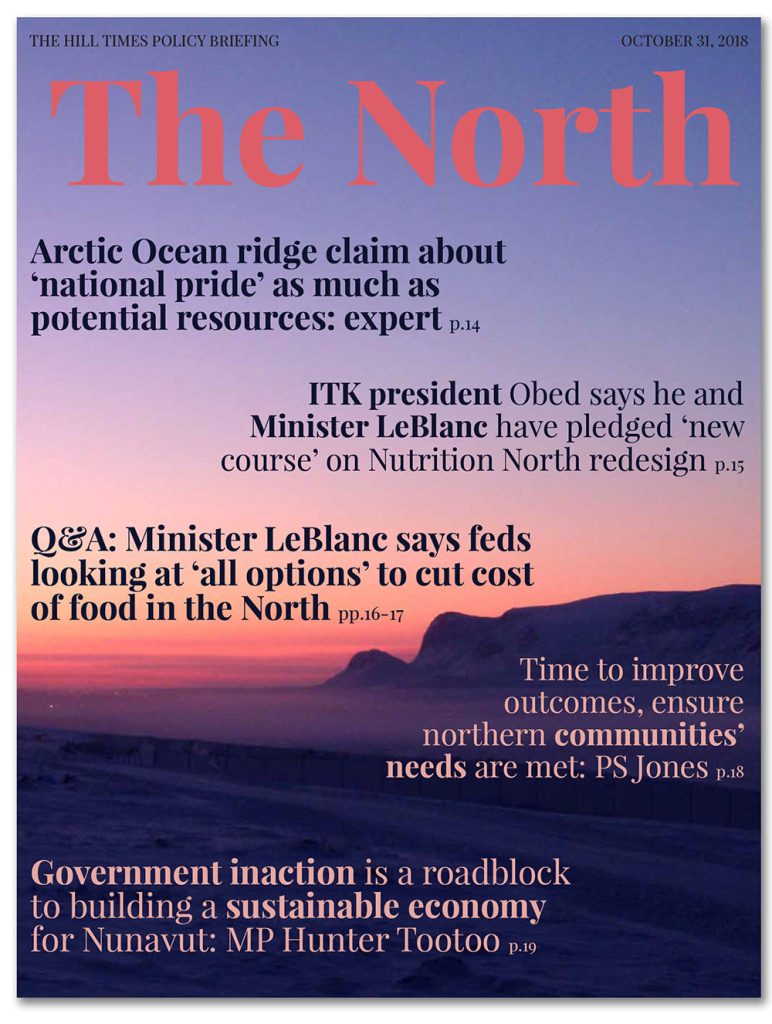 THE HILL TIMES POLICY BRIEFING

OCTOBER 31, 2018

The North

Arctic Ocean ridge claim about 'national pride' as much as potential resources: expert p.14

ITK president Obed says he and Minister LeBlanc have pledged 'new course' on Nutrition North redesign p.15

Q&A: Minister LeBlanc says feds looking at 'all options' to cut cost of food in the North pp.16-17

Time to improve outcomes, ensure northern communities' needs are met: PS Jones p.18

Government inaction is a roadblock to building a sustainable economy for Nunavut: MP Hunter Tootoo p.19